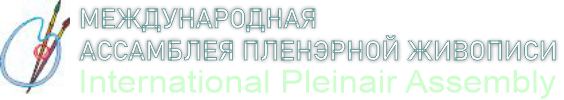 МЕЖДУНАРОДНАЯ
АССАМБЛЕЯ ПЛЕНЭРНОЙ ЖИВОПИСИ
International Pleinair Assembly